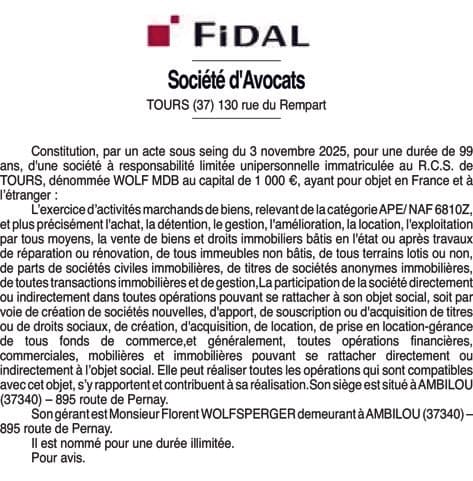 FIDAL

Société d'Avocats

TOURS (37) 130 rue du Rempart

Constitution, par un acte sous seing du 3 novembre 2025, pour une durée de 99 ans, d'une société à responsabilité limitée unipersonnelle immatriculée au R.C.S. de TOURS, dénommée WOLF MDB au capital de 1 000 €, ayant pour objet en France et à l'étranger :

L'exercice d'activités marchands de biens, relevant de la catégorie APE/ NAF 6810Z, et plus précisément l'achat, la détention, le gestion, l'amélioration, la location, l'exploitation par tous moyens, la vente de biens et droits immobiliers bâtis en l'état ou après travaux de réparation ou rénovation, de tous immeubles non bâtis, de tous terrains lotis ou non, de parts de sociétés civiles immobilières, de titres de sociétés anonymes immobilières, de toutes transactions immobilières et de gestion,La participation de la société directement ou indirectement dans toutes opérations pouvant se rattacher à son objet social, soit par voie de création de sociétés nouvelles, d'apport, de souscription ou d'acquisition de titres ou de droits sociaux, de création, d'acquisition, de location, de prise en location-gérance de tous fonds de commerce,et généralement, toutes opérations financières, commerciales, mobilières et immobilières pouvant se rattacher directement ou indirectement à l'objet social. Elle peut réaliser toutes les opérations qui sont compatibles avec cet objet, s'y rapportent et contribuent à sa réalisation.Son siège est situé à AMBILOU (37340) – 895 route de Pernay.

Son gérant est Monsieur Florent WOLFSPERGER demeurant à AMBILOU (37340) – 895 route de Pernay.

Il est nommé pour une durée illimitée.

Pour avis.